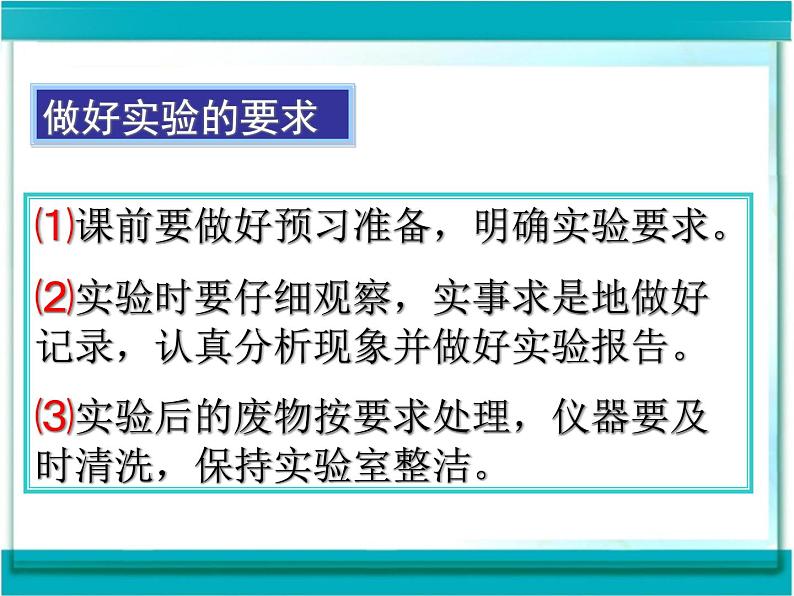 做好实验的要求

⑴课前要做好预习准备，明确实验要求。

⑵实验时要仔细观察，实事求是地做好记录，认真分析现象并做好实验报告。

⑶实验后的废物按要求处理，仪器要及时清洗，保持实验室整洁。